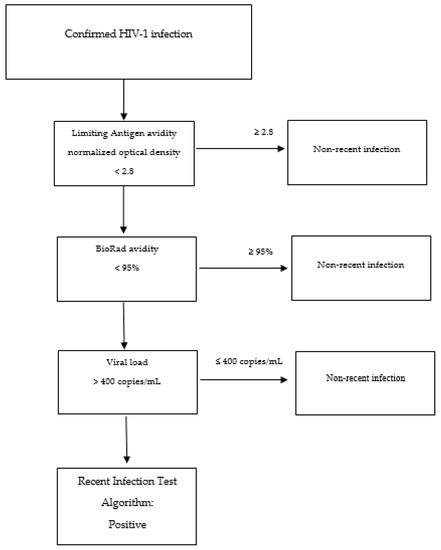 Confirmed HIV-1 infection

Limiting Antigen avidity normalized optical density < 2.8

≥ 2.8

Non-recent infection

BioRad avidity < 95%

≥ 95%

Non-recent infection

Viral load > 400 copies/mL

≤ 400 copies/mL

Non-recent infection

Recent Infection Test Algorithm: Positive